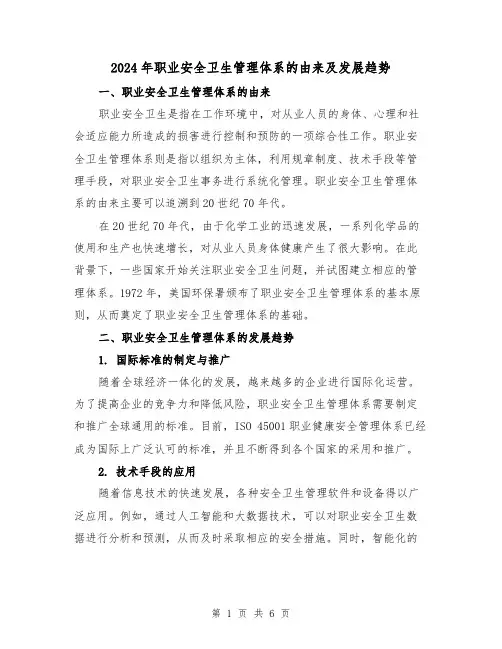 2024年职业安全卫生管理体系的由来及发展趋势

一、职业安全卫生管理体系的由来

职业安全卫生是指在工作环境中，对从业人员的身体、心理和社会适应能力所造成的损害进行控制和预防的一项综合性工作。职业安全卫生管理体系则是指以组织为主体，利用规章制度、技术手段等管理手段，对职业安全卫生事务进行系统化管理。职业安全卫生管理体系的由来主要可以追溯到20世纪70年代。

在20世纪70年代，由于化学工业的迅速发展，一系列化学品的使用和生产也快速增长，对从业人员身体健康产生了很大影响。在此背景下，一些国家开始关注职业安全卫生问题，并试图建立相应的管理体系。1972年，美国环保署颁布了职业安全卫生管理体系的基本原则，从而奠定了职业安全卫生管理体系的基础。

二、职业安全卫生管理体系的发展趋势

1. 国际标准的制定与推广

随着全球经济一体化的发展，越来越多的企业进行国际化运营。为了提高企业的竞争力和降低风险，职业安全卫生管理体系需要制定和推广全球通用的标准。目前，ISO 45001职业健康安全管理体系已经成为国际上广泛认可的标准，并且不断得到各个国家的采用和推广。

2. 技术手段的应用

随着信息技术的快速发展，各种安全卫生管理软件和设备得以广泛应用。例如，通过人工智能和大数据技术，可以对职业安全卫生数据进行分析和预测，从而及时采取相应的安全措施。同时，智能化的

第 1 页 共 6 页